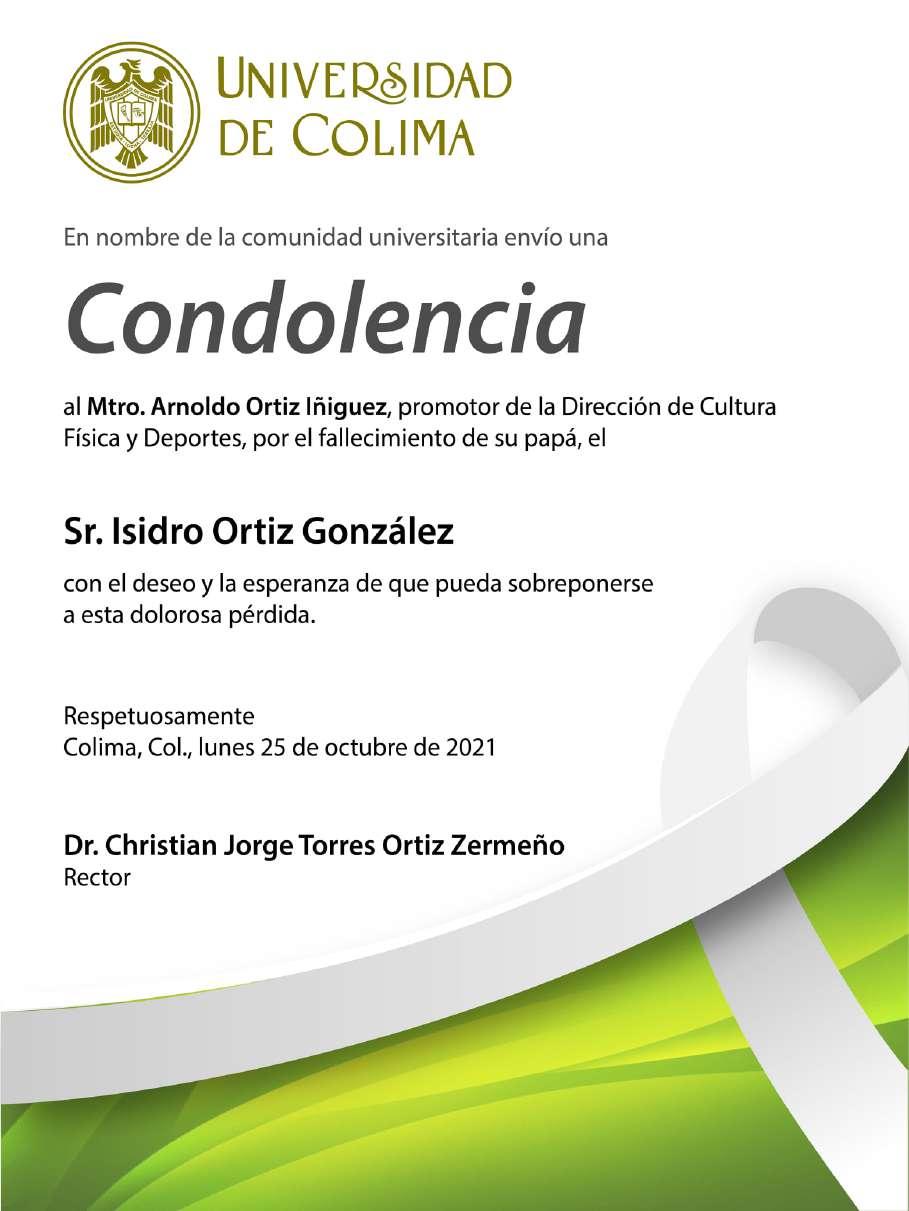 UNIVERSIDAD
DE COLIMA

En nombre de la comunidad universitaria envío una

Condolencia

al Mtro. Arnoldo Ortiz Iñiguez, promotor de la Dirección de Cultura Física y Deportes, por el fallecimiento de su papá, el

Sr. Isidro Ortiz González

con el deseo y la esperanza de que pueda sobreponerse a esta dolorosa pérdida.

Respetuosamente
Colima, Col., lunes 25 de octubre de 2021

Dr. Christian Jorge Torres Ortiz Zermeño
Rector